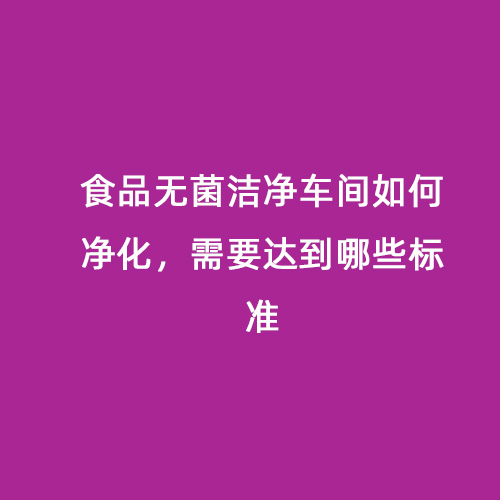 食品无菌洁净车间如何净化，需要达到哪些标准